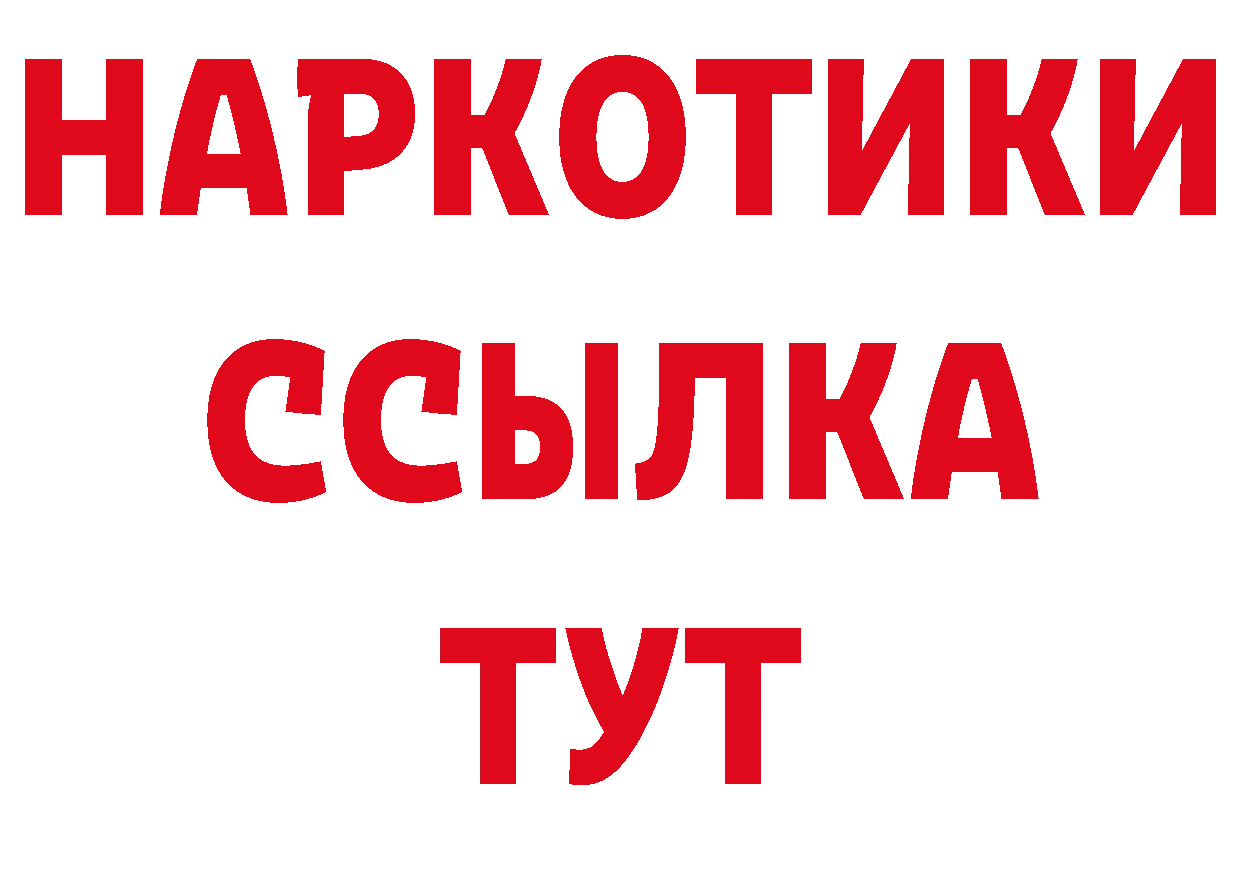 НАРКОТИКИ
ССЫЛКА
ТУТ